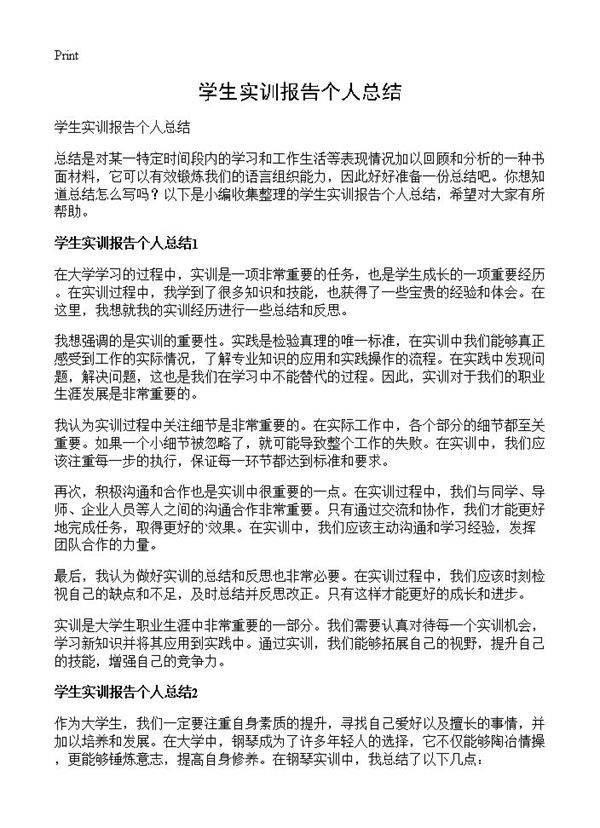 Print

学生实训报告个人总结

学生实训报告个人总结

总结是对某一特定时间段内的学习和工作生活等表现情况加以回顾和分析的一种书面材料，它可以有效锻炼我们的语言组织能力，因此好好准备一份总结吧。你想知道总结怎么写吗？以下是小编收集整理的学生实训报告个人总结，希望对大家有所帮助。

学生实训报告个人总结1

在大学学习的过程中，实训是一项非常重要的任务，也是学生成长的一项重要经历。在实训过程中，我学到了很多知识和技能，也获得了一些宝贵的经验和体会。在这里，我想就我的实训经历进行一些总结和反思。

我想强调的是实训的重要性。实践是检验真理的唯一标准，在实训中我们能够真正感受到工作的实际情况，了解专业知识的应用和实践操作的流程。在实践中发现问题，解决问题，这也是我们在学习中不能替代的过程。因此，实训对于我们的职业生涯发展是非常重要的。

我认为实训过程中关注细节是非常重要的。在实际工作中，各个部分的细节都至关重要。如果一个小细节被忽略了，就可能导致整个工作的失败。在实训中，我们应该注重每一步的执行，保证每一环节都达到标准和要求。

再次，积极沟通和合作也是实训中很重要的一点。在实训过程中，我们与同学、导师、企业人员等人之间的沟通合作非常重要。只有通过交流和协作，我们才能更好地完成任务，取得更好的效果。在实训中，我们应该主动沟通和学习经验，发挥团队合作的力量。

最后，我认为做好实训的总结和反思也非常必要。在实训过程中，我们应该时刻检视自己的缺点和不足，及时总结并反思改正。只有这样才能更好的成长和进步。

实训是大学生职业生涯中非常重要的一部分。我们需要认真对待每一个实训机会，学习新知识并将其应用到实践中。通过实训，我们能够拓展自己的视野，提升自己的技能，增强自己的竞争力。

学生实训报告个人总结2

作为大学生，我们一定要注重自身素质的提升，寻找自己爱好以及擅长的事情，并加以培养和发展。在大学中，钢琴成为了许多年轻人的选择，它不仅能够陶冶情操，更能够锤炼意志，提高自身修养。在钢琴实训中，我总结了以下几点：